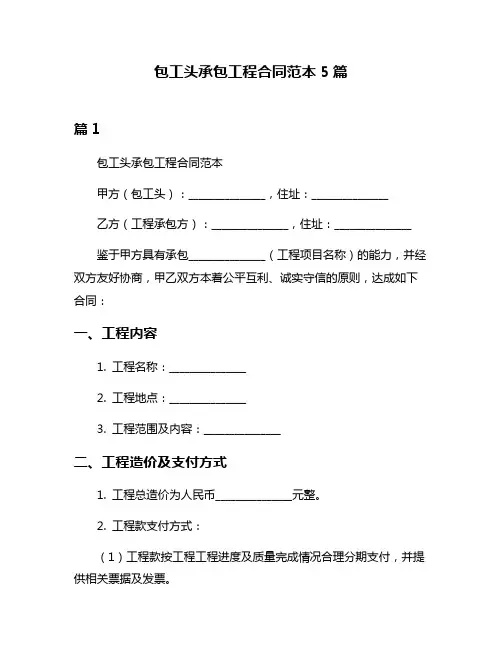 包工头承包工程合同范本 5 篇

篇 1

包工头承包工程合同范本

甲方（包工头）：______________，住址：______________

乙方（工程承包方）：______________，住址：______________

鉴于甲方具有承包______________（工程项目名称）的能力，并经双方友好协商，甲乙双方本着公平互利、诚实守信的原则，达成如下合同：

一、工程内容

1. 工程名称：______________

2. 工程地点：______________

3. 工程范围及内容：______________

二、工程造价及支付方式

1. 工程总造价为人民币______________元整。

2. 工程款支付方式：

（1）工程款按工程工程进度及质量完成情况合理分期支付，并提供相关票据及发票。